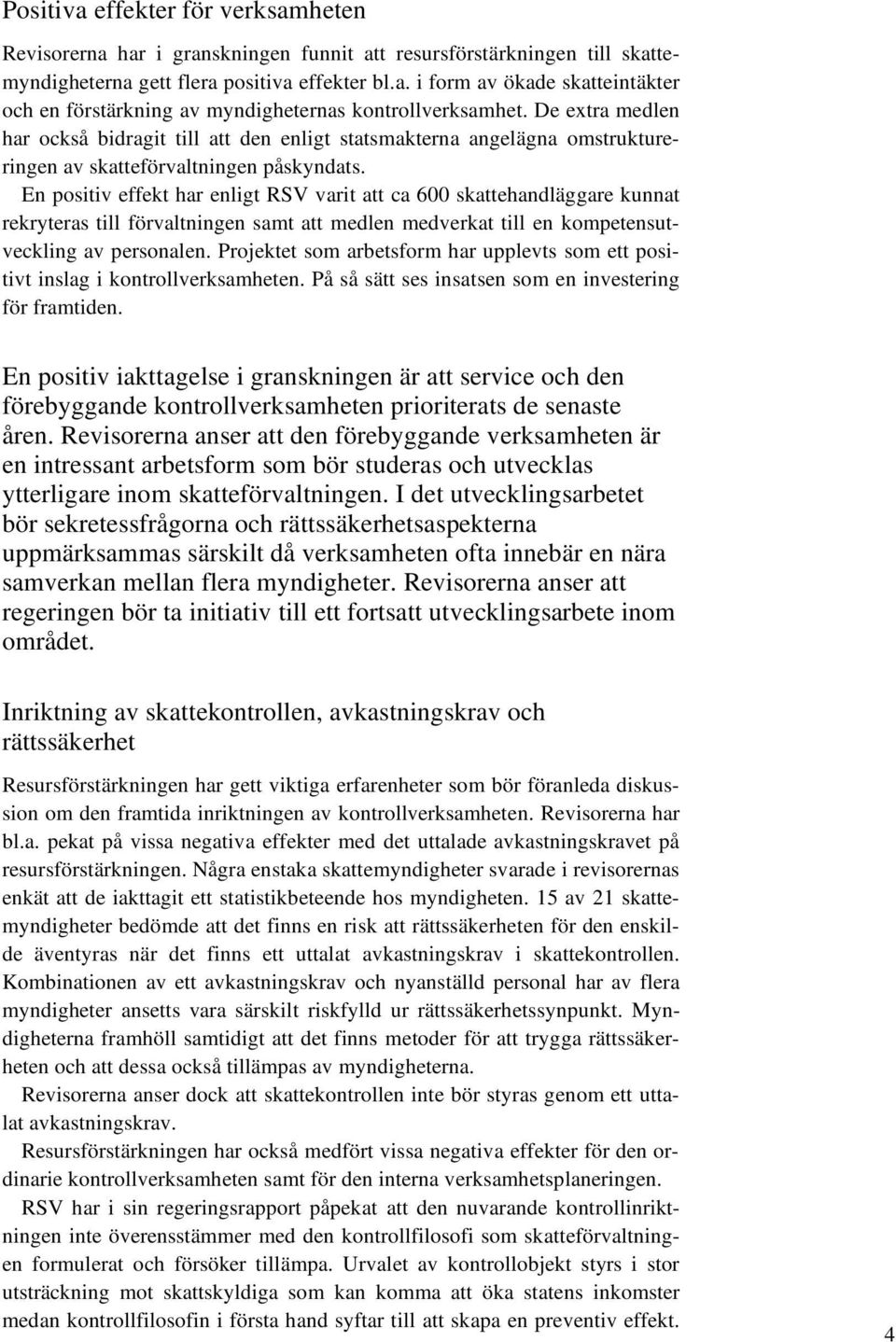 Positiva effekter för verksamheten

Revisorerna har i granskningen funnit att resursförstärkningen till skattemyndigheterna gett flera positiva effekter bl.a. i form av ökade skatteintäkter och en förstärkning av myndigheternas kontrollverksamhet. De extra medlen har också bidragit till att den enligt statsmakterna angelägna omstruktureringen av skatteförvaltningen påskyndats.

En positiv effekt har enligt RSV varit att ca 600 skattehandläggare kunnat rekryteras till förvaltningen samt att medlen medverkat till en kompetensutveckling av personalen. Projektet som arbetsform har upplevts som ett positivt inslag i kontrollverksamheten. På så sätt ses insatsen som en investering för framtiden.

En positiv iakttagelse i granskningen är att service och den förebyggande kontrollverksamheten prioriterats de senaste åren. Revisorerna anser att den förebyggande verksamheten är en intressant arbetsform som bör studeras och utvecklas ytterligare inom skatteförvaltningen. I det utvecklingsarbetet bör sekretessfrågorna och rättssäkerhetsaspekterna uppmärksammas särskilt då verksamheten ofta innebär en nära samverkan mellan flera myndigheter. Revisorerna anser att regeringen bör ta initiativ till ett fortsatt utvecklingsarbete inom området.

Inriktning av skattekontrollen, avkastningskrav och rättssäkerhet

Resursförstärkningen har gett viktiga erfarenheter som bör föranleda diskussion om den framtida inriktningen av kontrollverksamheten. Revisorerna har bl.a. pekat på vissa negativa effekter med det uttalade avkastningskravet på resursförstärkningen. Några enstaka skattemyndigheter svarade i revisorernas enkät att de iakttagit ett statistikbeteende hos myndigheten. 15 av 21 skattemyndigheter bedömde att det finns en risk att rättssäkerheten för den enskilde äventyras när det finns ett uttalat avkastningskrav i skattekontrollen. Kombinationen av ett avkastningskrav och nyanställd personal har av flera myndigheter ansetts vara särskilt riskfylld ur rättssäkerhetssynpunkt. Myndigheterna framhöll samtidigt att det finns metoder för att trygga rättssäkerheten och att dessa också tillämpas av myndigheterna.

Revisorerna anser dock att skattekontrollen inte bör styras genom ett uttalat avkastningskrav.

Resursförstärkningen har också medfört vissa negativa effekter för den ordinarie kontrollverksamheten samt för den interna verksamhetsplaneringen.

RSV har i sin regeringsrapport påpekat att den nuvarande kontrollinriktningen inte överensstämmer med den kontrollfilosofi som skatteförvaltningen formulerat och försöker tillämpa. Urvalet av kontrollobjekt styrs i stor utsträckning mot skattskyldiga som kan komma att öka statens inkomster medan kontrollfilosofin i första hand syftar till att skapa en preventiv effekt.

4